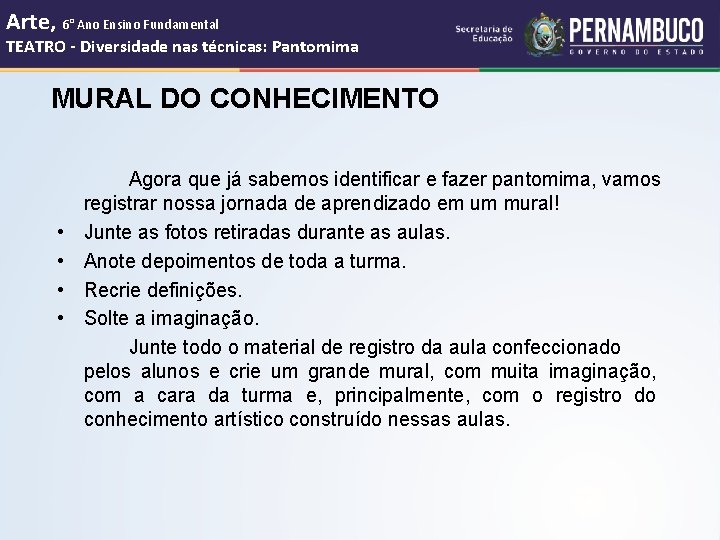 Arte, 6º Ano Ensino Fundamental
TEATRO - Diversidade nas técnicas: Pantomima

Secretaria de Educação
PERNAMBUCO
GOVERNO DO ESTADO

MURAL DO CONHECIMENTO

Agora que já sabemos identificar e fazer pantomima, vamos registrar nossa jornada de aprendizado em um mural!

• Junte as fotos retiradas durante as aulas.
• Anote depoimentos de toda a turma.
• Recrie definições.
• Solte a imaginação.

Junte todo o material de registro da aula confeccionado pelos alunos e crie um grande mural, com muita imaginação, com a cara da turma e, principalmente, com o registro do conhecimento artístico construído nessas aulas.